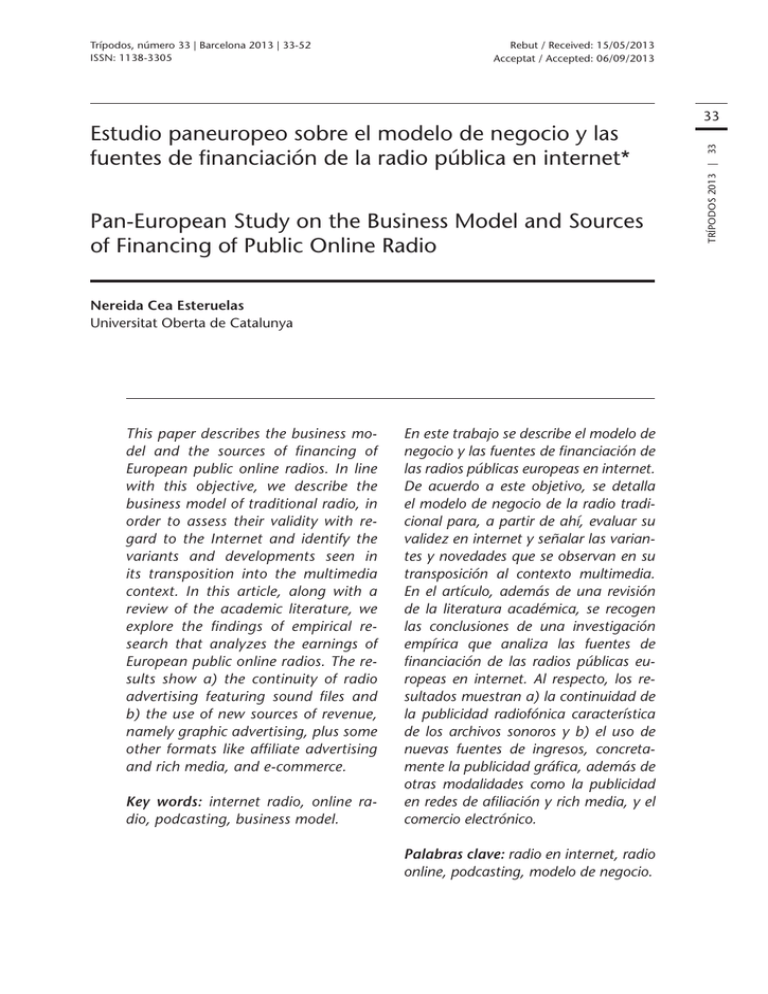 Trípodos, número 33 | Barcelona 2013 | 33-52
ISSN: 1138-3305

Rebut / Received: 15/05/2013
Acceptat / Accepted: 06/09/2013

33

TRÍPODOS 2013 | 33

Estudio paneuropeo sobre el modelo de negocio y las fuentes de financiación de la radio pública en internet*

Pan-European Study on the Business Model and Sources of Financing of Public Online Radio

Nereida Cea Esteruelas
Universitat Oberta de Catalunya

This paper describes the business model and the sources of financing of European public online radios. In line with this objective, we describe the business model of traditional radio, in order to assess their validity with regard to the Internet and identify the variants and developments seen in its transposition into the multimedia context. In this article, along with a review of the academic literature, we explore the findings of empirical research that analyzes the earnings of European public online radios. The results show a) the continuity of radio advertising featuring sound files and b) the use of new sources of revenue, namely graphic advertising, plus some other formats like affiliate advertising and rich media, and e-commerce.

Key words: internet radio, online radio, podcasting, business model.

En este trabajo se describe el modelo de negocio y las fuentes de financiación de las radios públicas europeas en internet. De acuerdo a este objetivo, se detalla el modelo de negocio de la radio tradicional para, a partir de ahí, evaluar su validez en internet y señalar las variantes y novedades que se observan en su transposición al contexto multimedia. En el artículo, además de una revisión de la literatura académica, se recogen las conclusiones de una investigación empírica que analiza las fuentes de financiación de las radios públicas europeas en internet. Al respecto, los resultados muestran a) la continuidad de la publicidad radiofónica característica de los archivos sonoros y b) el uso de nuevas fuentes de ingresos, concretamente la publicidad gráfica, además de otras modalidades como la publicidad en redes de afiliación y rich media, y el comercio electrónico.

Palabras clave: radio en internet, radio online, podcasting, modelo de negocio.